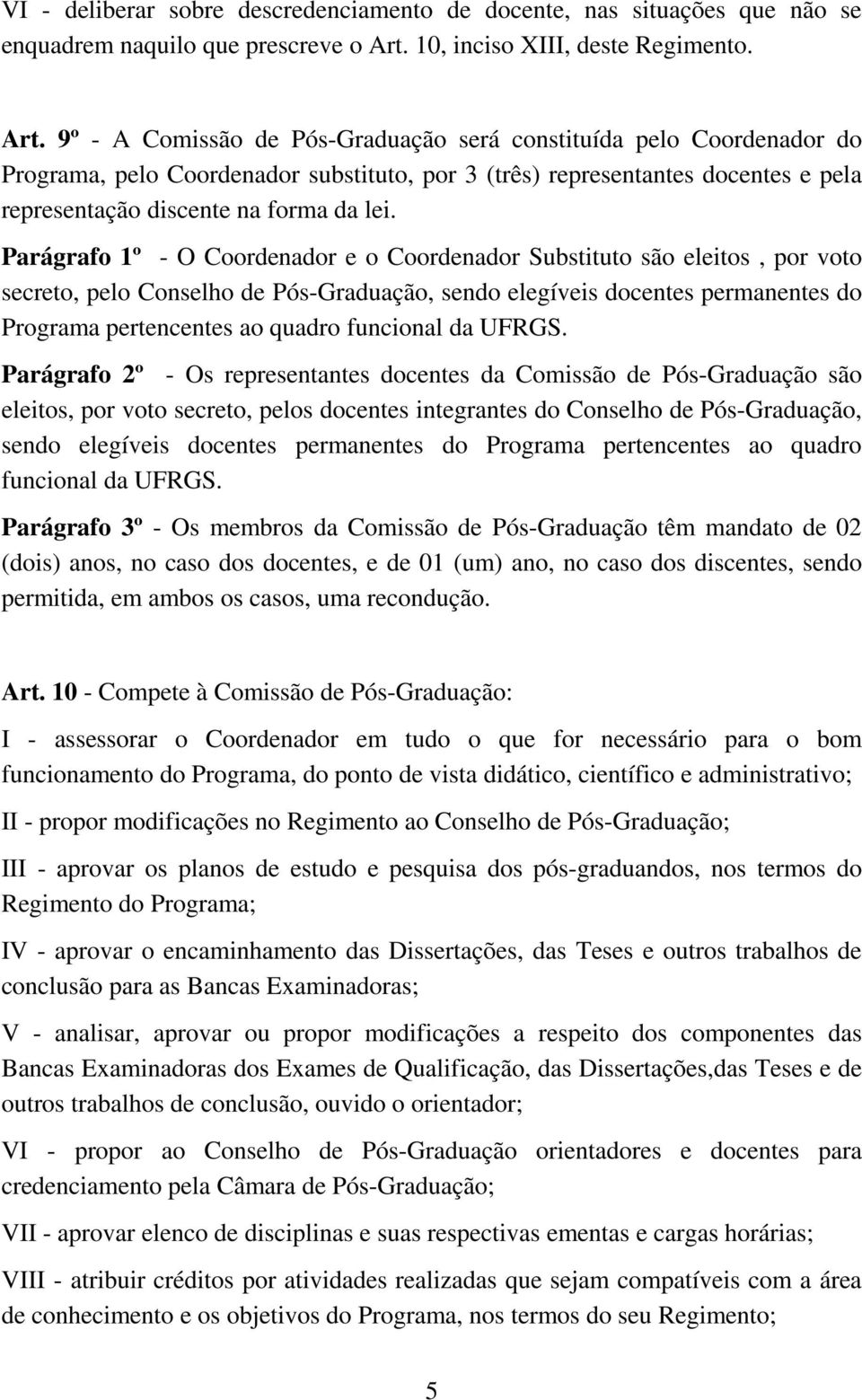 VI - deliberar sobre descredenciamento de docente, nas situações que não se enquadrem naquilo que prescreve o Art. 10, inciso XIII, deste Regimento.

Art. 9º - A Comissão de Pós-Graduação será constituída pelo Coordenador do Programa, pelo Coordenador substituto, por 3 (três) representantes docentes e pela representação discente na forma da lei.

Parágrafo 1º - O Coordenador e o Coordenador Substituto são eleitos , por voto secreto, pelo Conselho de Pós-Graduação, sendo elegíveis docentes permanentes do Programa pertencentes ao quadro funcional da UFRGS.

Parágrafo 2º - Os representantes docentes da Comissão de Pós-Graduação são eleitos, por voto secreto, pelos docentes integrantes do Conselho de Pós-Graduação, sendo elegíveis docentes permanentes do Programa pertencentes ao quadro funcional da UFRGS.

Parágrafo 3º - Os membros da Comissão de Pós-Graduação têm mandato de 02 (dois) anos, no caso dos docentes, e de 01 (um) ano, no caso dos discentes, sendo permitida, em ambos os casos, uma recondução.

Art. 10 - Compete à Comissão de Pós-Graduação:

I - assessorar o Coordenador em tudo o que for necessário para o bom funcionamento do Programa, do ponto de vista didático, científico e administrativo;

II - propor modificações no Regimento ao Conselho de Pós-Graduação;

III - aprovar os planos de estudo e pesquisa dos pós-graduandos, nos termos do Regimento do Programa;

IV - aprovar o encaminhamento das Dissertações, das Teses e outros trabalhos de conclusão para as Bancas Examinadoras;

V - analisar, aprovar ou propor modificações a respeito dos componentes das Bancas Examinadoras dos Exames de Qualificação, das Dissertações,das Teses e de outros trabalhos de conclusão, ouvido o orientador;

VI - propor ao Conselho de Pós-Graduação orientadores e docentes para credenciamento pela Câmara de Pós-Graduação;

VII - aprovar elenco de disciplinas e suas respectivas ementas e cargas horárias;

VIII - atribuir créditos por atividades realizadas que sejam compatíveis com a área de conhecimento e os objetivos do Programa, nos termos do seu Regimento;

5